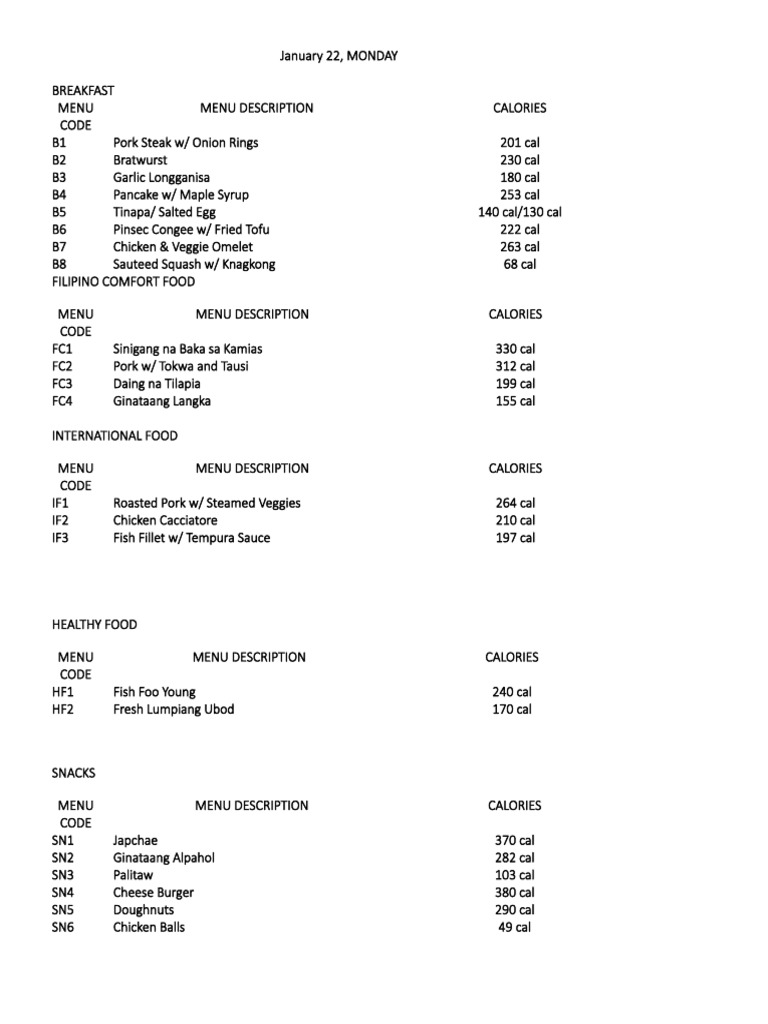 January 22, MONDAY

BREAKFAST

| MENU CODE | MENU DESCRIPTION | CALORIES |
|---|---|---|
| B1 | Pork Steak w/ Onion Rings | 201 cal |
| B2 | Bratwurst | 230 cal |
| B3 | Garlic Longganisa | 180 cal |
| B4 | Pancake w/ Maple Syrup | 253 cal |
| B5 | Tinapa/ Salted Egg | 140 cal/130 cal |
| B6 | Pinsec Congee w/ Fried Tofu | 222 cal |
| B7 | Chicken & Veggie Omelet | 263 cal |
| B8 | Sauteed Squash w/ Knagkong | 68 cal |

FILIPINO COMFORT FOOD

| MENU CODE | MENU DESCRIPTION | CALORIES |
|---|---|---|
| FC1 | Sinigang na Baka sa Kamias | 330 cal |
| FC2 | Pork w/ Tokwa and Tausi | 312 cal |
| FC3 | Daing na Tilapia | 199 cal |
| FC4 | Ginataang Langka | 155 cal |

INTERNATIONAL FOOD

| MENU CODE | MENU DESCRIPTION | CALORIES |
|---|---|---|
| IF1 | Roasted Pork w/ Steamed Veggies | 264 cal |
| IF2 | Chicken Cacciatore | 210 cal |
| IF3 | Fish Fillet w/ Tempura Sauce | 197 cal |

HEALTHY FOOD

| MENU CODE | MENU DESCRIPTION | CALORIES |
|---|---|---|
| HF1 | Fish Foo Young | 240 cal |
| HF2 | Fresh Lumpiang Ubod | 170 cal |

SNACKS

| MENU CODE | MENU DESCRIPTION | CALORIES |
|---|---|---|
| SN1 | Japchae | 370 cal |
| SN2 | Ginataang Alpahol | 282 cal |
| SN3 | Palitaw | 103 cal |
| SN4 | Cheese Burger | 380 cal |
| SN5 | Doughnuts | 290 cal |
| SN6 | Chicken Balls | 49 cal |